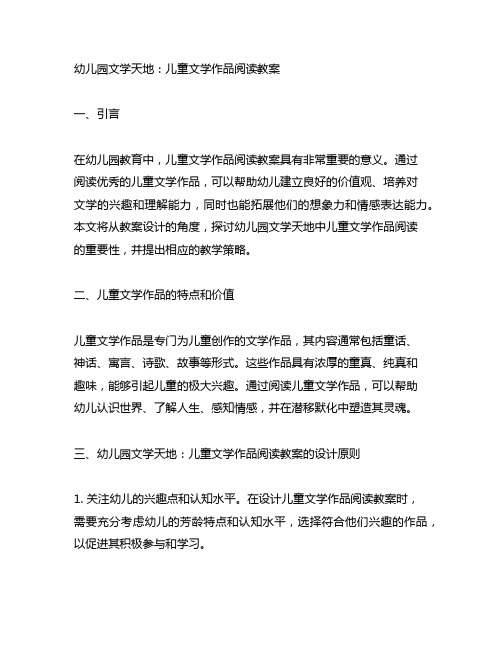 幼儿园文学天地：儿童文学作品阅读教案

一、引言

在幼儿园教育中，儿童文学作品阅读教案具有非常重要的意义。通过阅读优秀的儿童文学作品，可以帮助幼儿建立良好的价值观、培养对文学的兴趣和理解能力，同时也能拓展他们的想象力和情感表达能力。本文将从教案设计的角度，探讨幼儿园文学天地中儿童文学作品阅读的重要性，并提出相应的教学策略。

二、儿童文学作品的特点和价值

儿童文学作品是专门为儿童创作的文学作品，其内容通常包括童话、神话、寓言、诗歌、故事等形式。这些作品具有浓厚的童真、纯真和趣味，能够引起儿童的极大兴趣。通过阅读儿童文学作品，可以帮助幼儿认识世界、了解人生、感知情感，并在潜移默化中塑造其灵魂。

三、幼儿园文学天地：儿童文学作品阅读教案的设计原则

1. 关注幼儿的兴趣点和认知水平。在设计儿童文学作品阅读教案时，需要充分考虑幼儿的芳龄特点和认知水平，选择符合他们兴趣的作品，以促进其积极参与和学习。